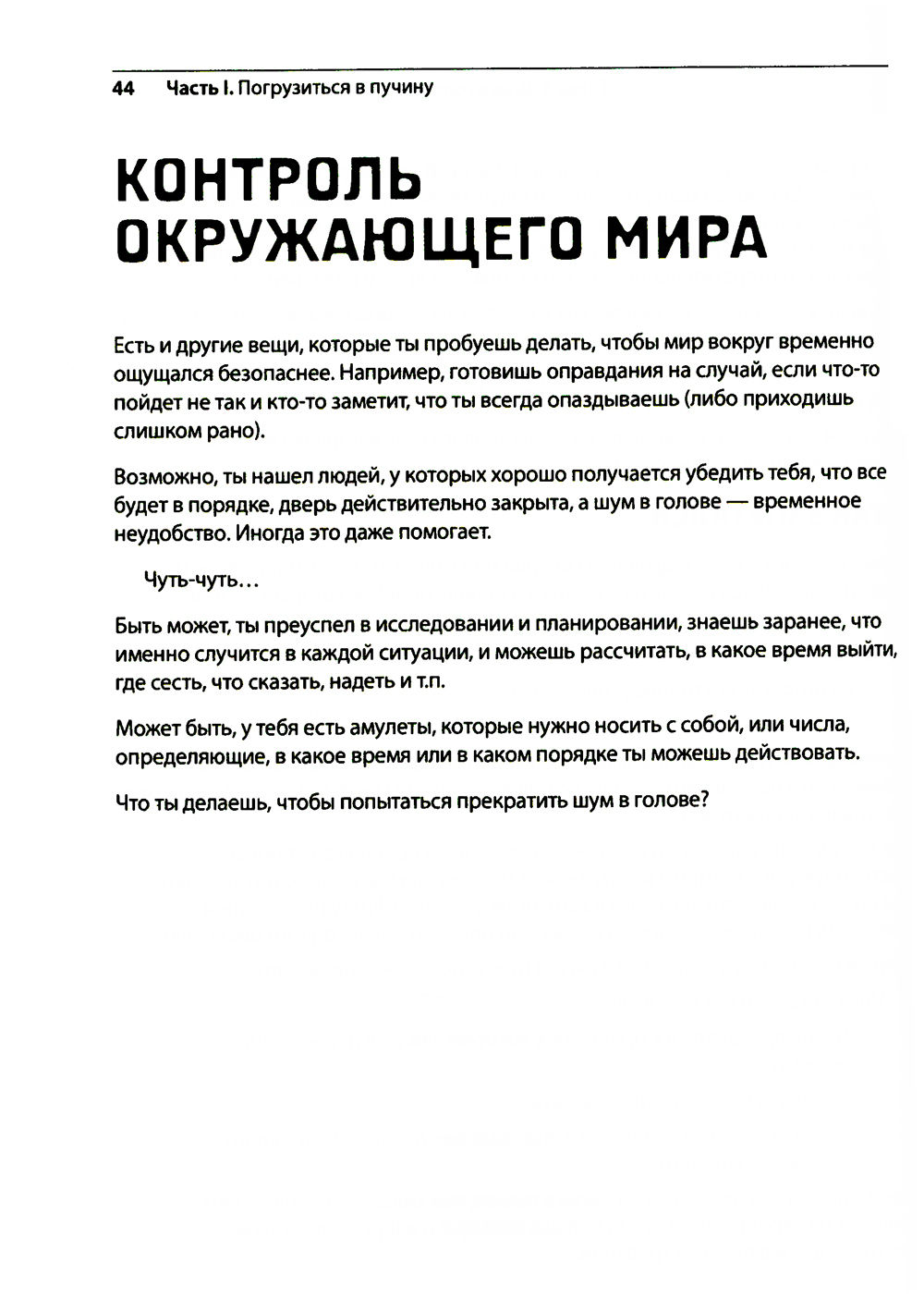 44 Часть I. Погрузиться в пучину

КОНТРОЛЬ ОКРУЖАЮЩЕГО МИРА

Есть и другие вещи, которые ты пробуешь делать, чтобы мир вокруг временно ощущался безопаснее. Например, готовишь оправдания на случай, если что-то пойдет не так и кто-то заметит, что ты всегда опаздываешь (либо приходишь слишком рано).

Возможно, ты нашел людей, у которых хорошо получается убедить тебя, что все будет в порядке, дверь действительно закрыта, а шум в голове — временное неудобство. Иногда это даже помогает.

Чуть-чуть...

Быть может, ты преуспел в исследовании и планировании, знаешь заранее, что именно случится в каждой ситуации, и можешь рассчитать, в какое время выйти, где сесть, что сказать, надеть и т.п.

Может быть, у тебя есть амулеты, которые нужно носить с собой, или числа, определяющие, в какое время или в каком порядке ты можешь действовать.

Что ты делаешь, чтобы попытаться прекратить шум в голове?